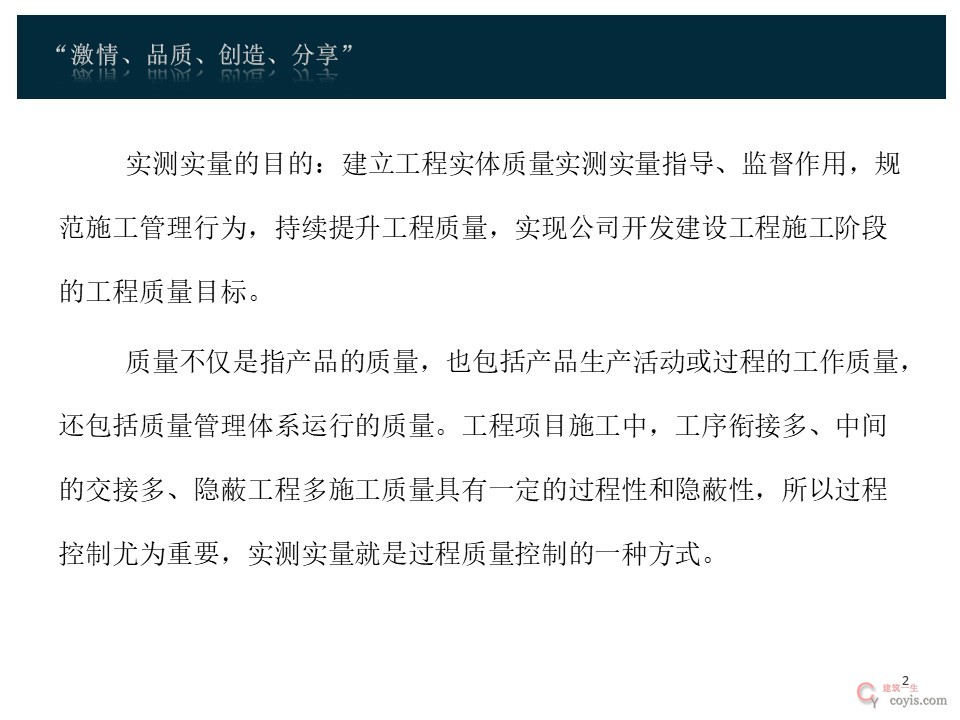 “激情、品质、创造、分享”

实测实量的目的：建立工程实体质量实测实量指导、监督作用，规范施工管理行为，持续提升工程质量，实现公司开发建设工程施工阶段的工程质量目标。

质量不仅是指产品的质量，也包括产品生产活动或过程的工作质量，还包括质量管理体系运行的质量。工程项目施工中，工序衔接多、中间的交接多、隐蔽工程多施工质量具有一定的过程性和隐蔽性，所以过程控制尤为重要，实测实量就是过程质量控制的一种方式。

2

建筑一生
coyis.com